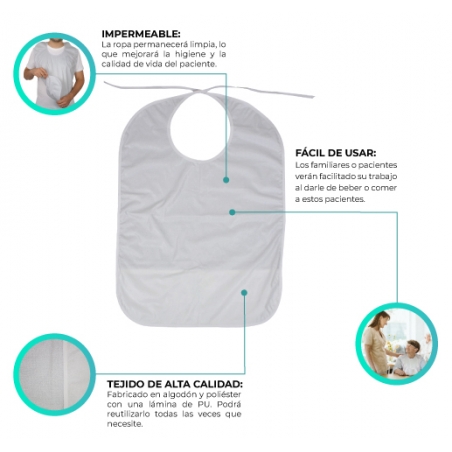 IMPERMEABLE:
La ropa permanecerá limpia, lo que mejorará la higiene y la calidad de vida del paciente.

FÁCIL DE USAR:
Los familiares o pacientes verán facilitado su trabajo al darle de beber o comer a estos pacientes.

TEJIDO DE ALTA CALIDAD:
Fabricado en algodón y poliéster con una lámina de PU. Podrá reutilizarlo todas las veces que necesite.